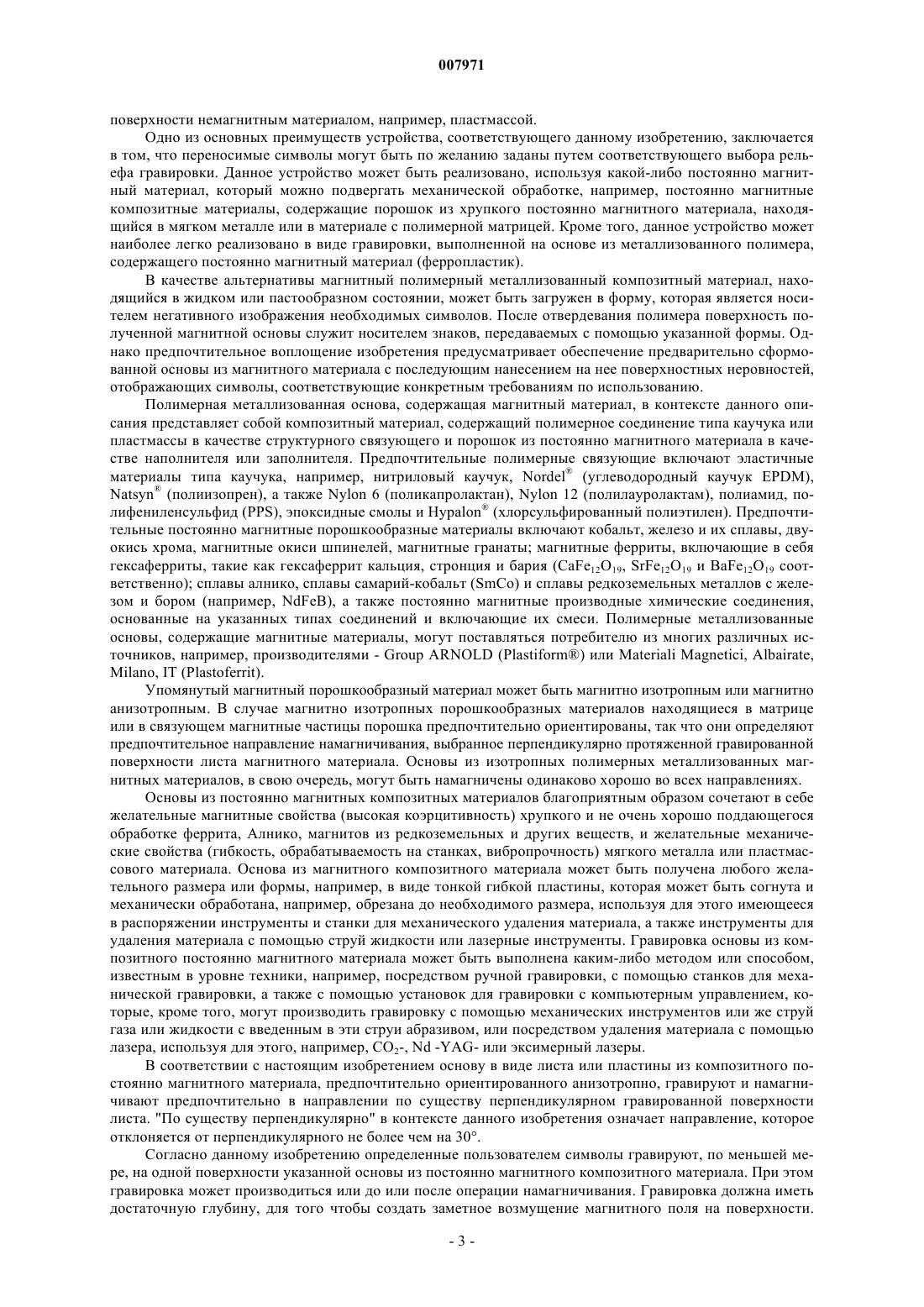 007971

поверхности немагнитным материалом, например, пластмассой.

Одно из основных преимуществ устройства, соответствующего данному изобретению, заключается в том, что переносимые символы могут быть по желанию заданы путем соответствующего выбора рельефа гравировки. Данное устройство может быть реализовано, используя какой-либо постоянно магнитный материал, который можно подвергать механической обработке, например, постоянно магнитные композитные материалы, содержащие порошок из хрупкого постоянно магнитного материала, находящийся в мягком металле или в материале с полимерной матрицей. Кроме того, данное устройство может наиболее легко реализовано в виде гравировки, выполненной на основе из металлизованного полимера, содержащего постоянно магнитный материал (ферропластик).

В качестве альтернативы магнитный полимерный металлизованный композитный материал, находящийся в жидком или пастообразном состоянии, может быть загружен в форму, которая является носителем негативного изображения необходимых символов. После отвердевания полимера поверхность полученной магнитной основы служит носителем знаков, передаваемых с помощью указанной формы. Однако предпочтительное воплощение изобретения предусматривает обеспечение предварительно сформованной основы из магнитного материала с последующим нанесением на нее поверхностных неровностей, отображающих символы, соответствующие конкретным требованиям по использованию.

Полимерная металлизованная основа, содержащая магнитный материал, в контексте данного описания представляет собой композитный материал, содержащий полимерное соединение типа каучука или пластмассы в качестве структурного связующего и порошок из постоянно магнитного материала в качестве наполнителя или заполнителя. Предпочтительные полимерные связующие включают эластичные материалы типа каучука, например, нитриловый каучук, Nordel® (углеводородный каучук EPDM), Natsyn® (полиизопрен), а также Nylon 6 (поликапролактан), Nylon 12 (полилауролактам), полиамид, полифениленсульфид (PPS), эпоксидные смолы и Hypalon® (хлорсульфированный полиэтилен). Предпочтительные постоянно магнитные порошкообразные материалы включают кобальт, железо и их сплавы, двуокись хрома, магнитные окиси шпинелей, магнитные гранаты; магнитные ферриты, включающие в себя гексаферриты, такие как гексаферрит кальция, стронция и бария ($CaFe_{12}O_{19}$, $SrFe_{12}O_{19}$ и $BaFe_{12}O_{19}$ соответственно); сплавы алнико, сплавы самарий-кобальт (SmCo) и сплавы редкоземельных металлов с железом и бором (например, NdFeB), а также постоянно магнитные производные химические соединения, основанные на указанных типах соединений и включающие их смеси. Полимерные металлизованные основы, содержащие магнитные материалы, могут поставляться потребителю из многих различных источников, например, производителями - Group ARNOLD (Plastiform®) или Materiali Magnetici, Albairate, Milano, IT (Plastoferrit).

Упомянутый магнитный порошкообразный материал может быть магнитно изотропным или магнитно анизотропным. В случае магнитно изотропных порошкообразных материалов находящиеся в матрице или в связующем магнитные частицы порошка предпочтительно ориентированы, так что они определяют предпочтительное направление намагничивания, выбранное перпендикулярно протяженной гравированной поверхности листа магнитного материала. Основы из изотропных полимерных металлизованных магнитных материалов, в свою очередь, могут быть намагничены одинаково хорошо во всех направлениях.

Основы из постоянно магнитных композитных материалов благоприятным образом сочетают в себе желательные магнитные свойства (высокая коэрцитивность) хрупкого и не очень хорошо поддающегося обработке феррита, Алнико, магнитов из редкоземельных и других веществ, и желательные механические свойства (гибкость, обрабатываемость на станках, вибропрочность) мягкого металла или пластмассового материала. Основа из магнитного композитного материала может быть получена любого желательного размера или формы, например, в виде тонкой гибкой пластины, которая может быть согнута и механически обработана, например, обрезана до необходимого размера, используя для этого имеющееся в распоряжении инструменты и станки для механического удаления материала, а также инструменты для удаления материала с помощью струй жидкости или лазерные инструменты. Гравировка основы из композитного постоянно магнитного материала может быть выполнена каким-либо методом или способом, известным в уровне техники, например, посредством ручной гравировки, с помощью станков для механической гравировки, а также с помощью установок для гравировки с компьютерным управлением, которые, кроме того, могут производить гравировку с помощью механических инструментов или же струй газа или жидкости с введенным в эти струи абразивом, или посредством удаления материала с помощью лазера, используя для этого, например, $CO_2$-, Nd -YAG- или эксимерный лазеры.

В соответствии с настоящим изобретением основу в виде листа или пластины из композитного постоянно магнитного материала, предпочтительно ориентированного анизотропно, гравируют и намагничивают предпочтительно в направлении по существу перпендикулярном гравированной поверхности листа. "По существу перпендикулярно" в контексте данного изобретения означает направление, которое отклоняется от перпендикулярного не более чем на 30°.

Согласно данному изобретению определенные пользователем символы гравируют, по меньшей мере, на одной поверхности указанной основы из постоянно магнитного композитного материала. При этом гравировка может производиться или до или после операции намагничивания. Гравировка должна иметь достаточную глубину, для того чтобы создать заметное возмущение магнитного поля на поверхности.

- 3 -